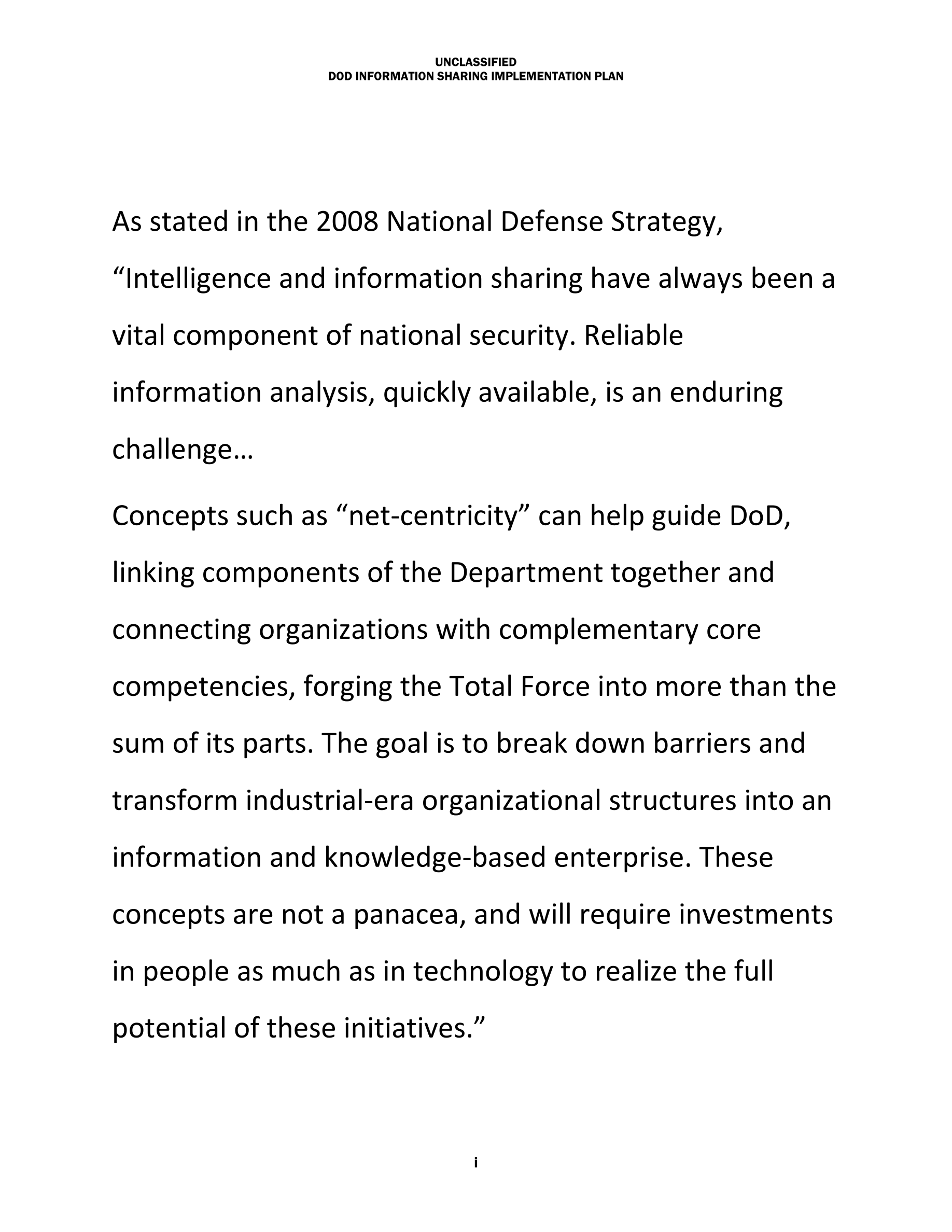 UNCLASSIFIED
DOD INFORMATION SHARING IMPLEMENTATION PLAN

As stated in the 2008 National Defense Strategy, “Intelligence and information sharing have always been a vital component of national security. Reliable information analysis, quickly available, is an enduring challenge…

Concepts such as “net-centricity” can help guide DoD, linking components of the Department together and connecting organizations with complementary core competencies, forging the Total Force into more than the sum of its parts. The goal is to break down barriers and transform industrial-era organizational structures into an information and knowledge-based enterprise. These concepts are not a panacea, and will require investments in people as much as in technology to realize the full potential of these initiatives.”

i